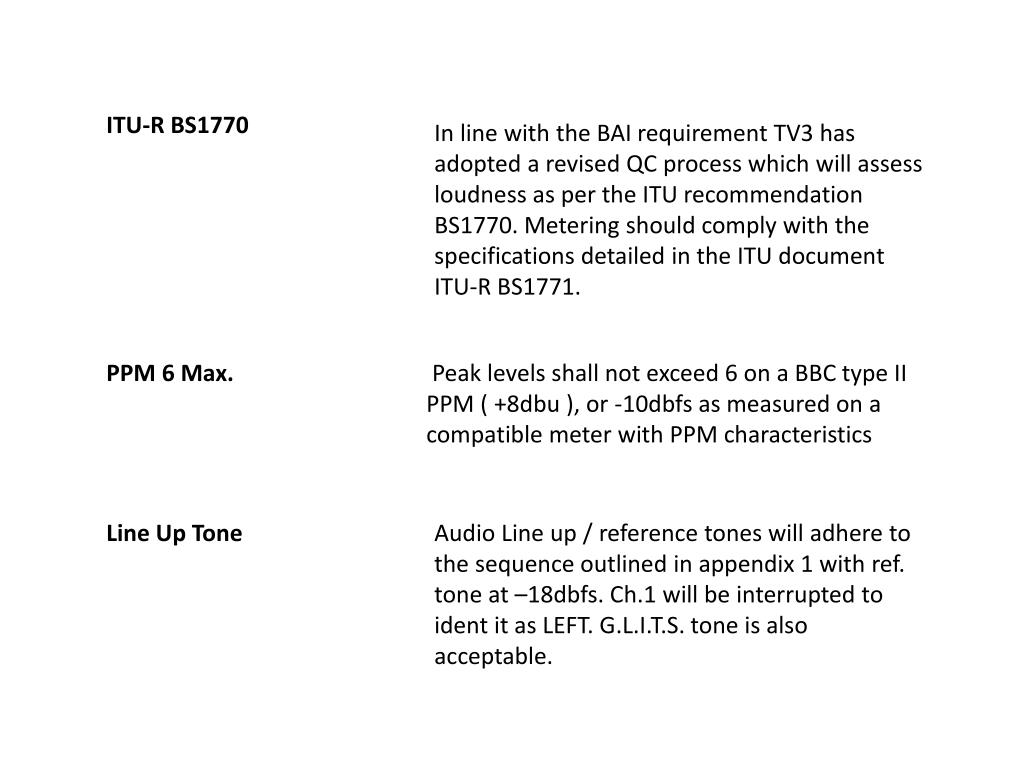 ITU-R BS1770

In line with the BAI requirement TV3 has adopted a revised QC process which will assess loudness as per the ITU recommendation BS1770. Metering should comply with the specifications detailed in the ITU document ITU-R BS1771.

PPM 6 Max.

Peak levels shall not exceed 6 on a BBC type II PPM ( +8dbu ), or -10dbfs as measured on a compatible meter with PPM characteristics

Line Up Tone

Audio Line up / reference tones will adhere to the sequence outlined in appendix 1 with ref. tone at –18dbfs. Ch.1 will be interrupted to ident it as LEFT. G.L.I.T.S. tone is also acceptable.